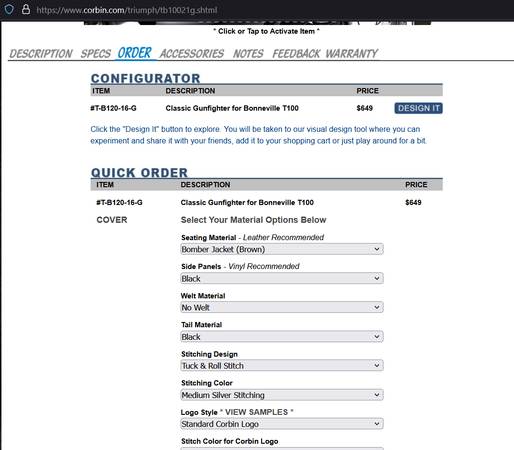 https://www.corbin.com/triumph/tb10021g.shtml

* Click or Tap to Activate Item *

DESCRIPTION SPECS ORDER ACCESSORIES NOTES FEEDBACK WARRANTY

CONFIGURATOR

| ITEM | DESCRIPTION | PRICE | |
|---|---|---|---|
| #T-B120-16-G | Classic Gunfighter for Bonneville T100 | $649 | DESIGN IT |

Click the "Design It" button to explore. You will be taken to our visual design tool where you can experiment and share it with your friends, add it to your shopping cart or just play around for a bit.

QUICK ORDER

| ITEM | DESCRIPTION | PRICE |
|---|---|---|
| #T-B120-16-G | Classic Gunfighter for Bonneville T100 | $649 |

COVER

Select Your Material Options Below

Seating Material - Leather Recommended
Bomber Jacket (Brown)

Side Panels - Vinyl Recommended
Black

Welt Material
No Welt

Tail Material
Black

Stitching Design
Tuck & Roll Stitch

Stitching Color
Medium Silver Stitching

Logo Style * VIEW SAMPLES *
Standard Corbin Logo

Stitch Color for Corbin Logo